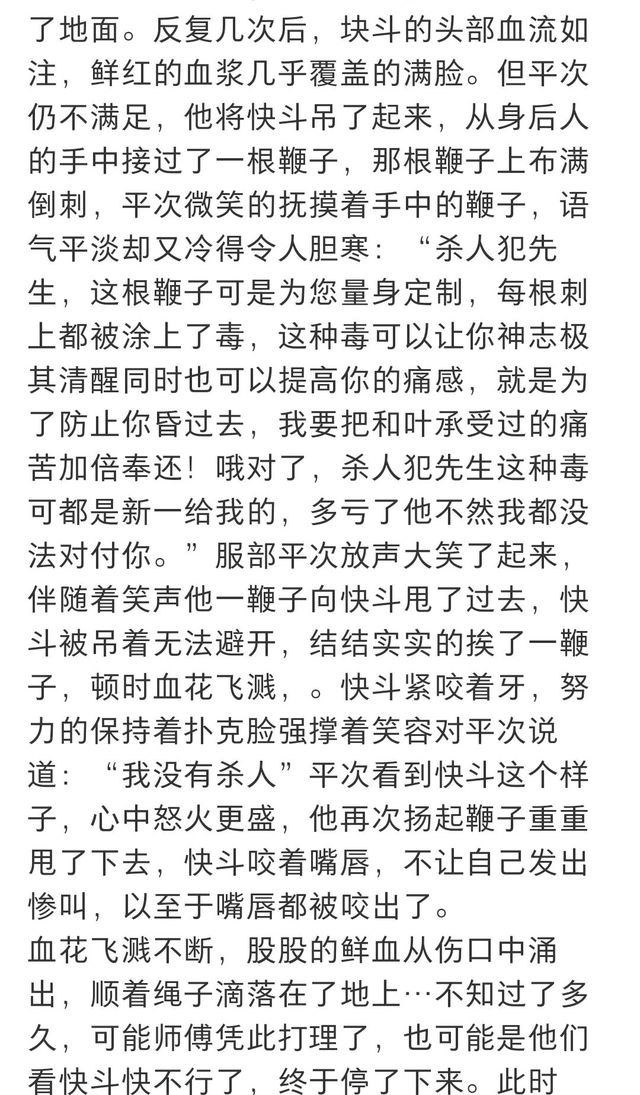 了地面。反复几次后，块斗的头部血流如注，鲜红的血浆几乎覆盖的满脸。但平次仍不满足，他将快斗吊了起来，从身后人的手中接过了一根鞭子，那根鞭子上布满倒刺，平次微笑的抚摸着手中的鞭子，语气平淡却又冷得令人胆寒：“杀人犯先生，这根鞭子可是为您量身定制，每根刺上都被涂上了毒，这种毒可以让你神志极其清醒同时也可以提高你的痛感，就是为了防止你昏过去，我要把和叶承受过的痛苦加倍奉还！哦对了，杀人犯先生这种毒可都是新一给我的，多亏了他不然我都没法对付你。”服部平次放声大笑了起来，伴随着笑声他一鞭子向快斗甩了过去，快斗被吊着无法避开，结结实实的挨了一鞭子，顿时血花飞溅，。快斗紧咬着牙，努力的保持着扑克脸强撑着笑容对平次说道：“我没有杀人”平次看到快斗这个样子，心中怒火更盛，他再次扬起鞭子重重甩了下去，快斗咬着嘴唇，不让自己发出惨叫，以至于嘴唇都被咬出了。
血花飞溅不断，股股的鲜血从伤口中涌出，顺着绳子滴落在了地上…不知过了多久，可能师傅凭此打理了，也可能是他们看快斗快不行了，终于停了下来。此时